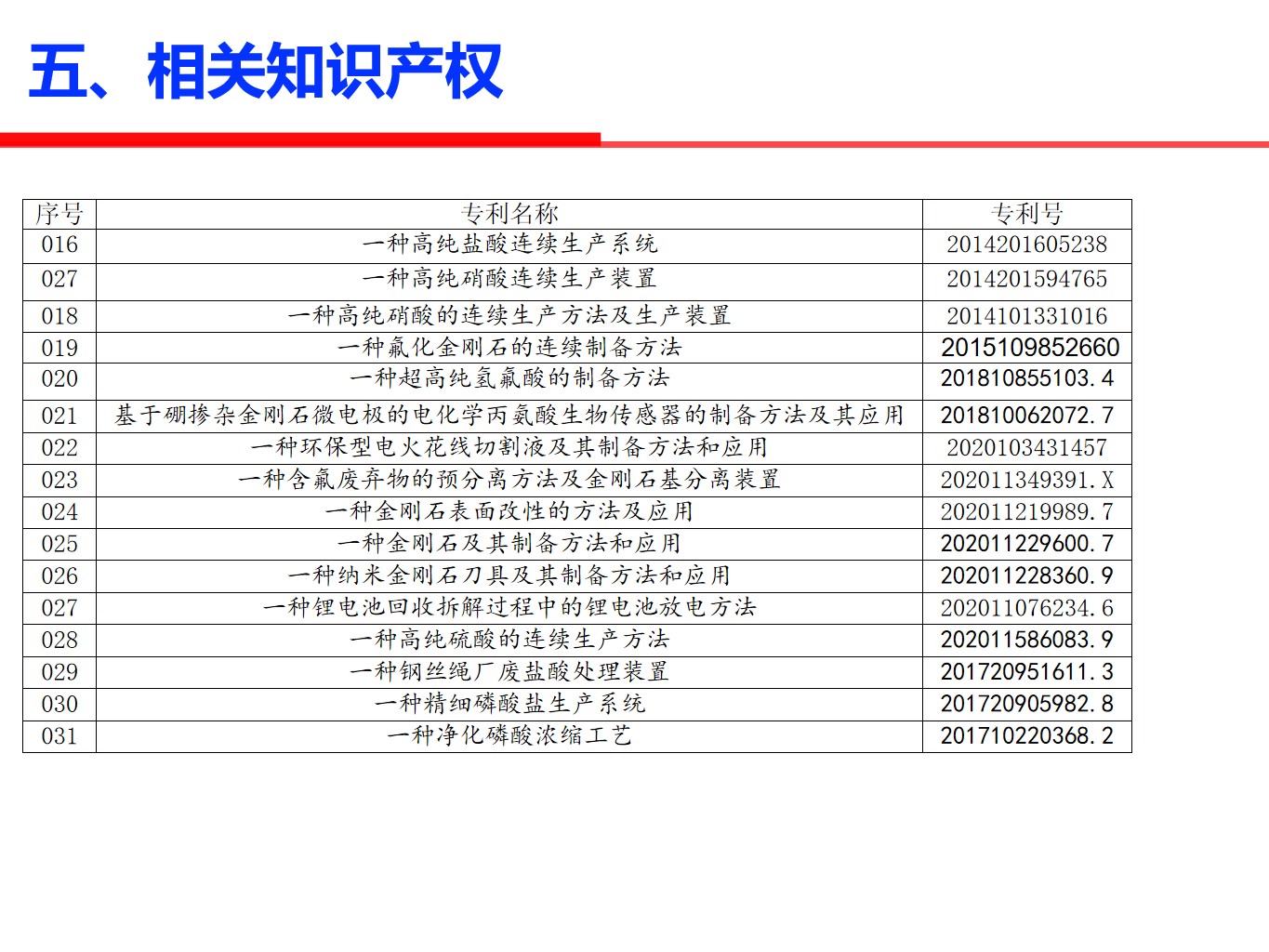 五、相关知识产权

| 序号 | 专利名称 | 专利号 |
|---|---|---|
| 016 | 一种高纯盐酸连续生产系统 | 2014201605238 |
| 027 | 一种高纯硝酸连续生产装置 | 2014201594765 |
| 018 | 一种高纯硝酸的连续生产方法及生产装置 | 2014101331016 |
| 019 | 一种氟化金刚石的连续制备方法 | 2015109852660 |
| 020 | 一种超高纯氢氟酸的制备方法 | 201810855103.4 |
| 021 | 基于硼掺杂金刚石微电极的电化学丙氨酸生物传感器的制备方法及其应用 | 201810062072.7 |
| 022 | 一种环保型电火花线切割液及其制备方法和应用 | 2020103431457 |
| 023 | 一种含氟废弃物的预分离方法及金刚石基分离装置 | 202011349391.X |
| 024 | 一种金刚石表面改性的方法及应用 | 202011219989.7 |
| 025 | 一种金刚石及其制备方法和应用 | 202011229600.7 |
| 026 | 一种纳米金刚石刀具及其制备方法和应用 | 202011228360.9 |
| 027 | 一种锂电池回收拆解过程中的锂电池放电方法 | 202011076234.6 |
| 028 | 一种高纯硫酸的连续生产方法 | 202011586083.9 |
| 029 | 一种钢丝绳厂废盐酸处理装置 | 201720951611.3 |
| 030 | 一种精细磷酸盐生产系统 | 201720905982.8 |
| 031 | 一种净化磷酸浓缩工艺 | 201710220368.2 |